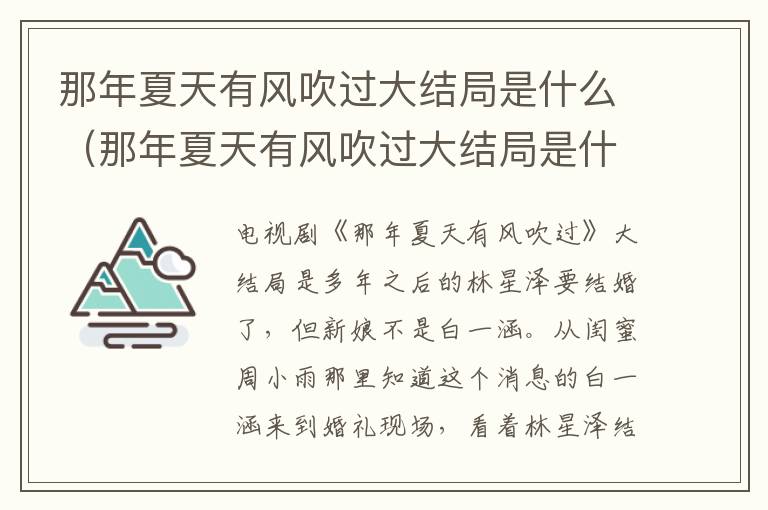 那年夏天有风吹过大结局是什么（那年夏天有风吹过大结局是什

电视剧《那年夏天有风吹过》大结局是多年之后的林星泽要结婚了，但新娘不是白一涵。从闺蜜周小雨那里知道这个消息的白一涵来到婚礼现场，看着林星泽结